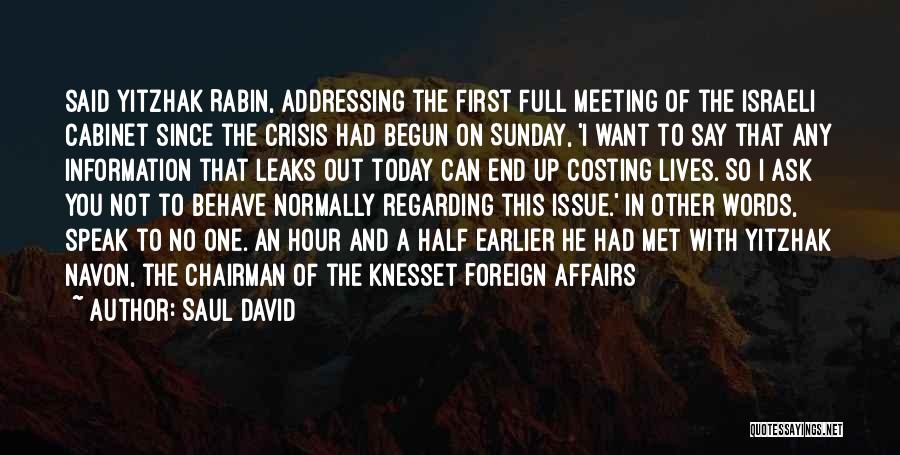 SAID YITZHAK RABIN, ADDRESSING THE FIRST FULL MEETING OF THE ISRAELI CABINET SINCE THE CRISIS HAD BEGUN ON SUNDAY, 'I WANT TO SAY THAT ANY INFORMATION THAT LEAKS OUT TODAY CAN END UP COSTING LIVES. SO I ASK YOU NOT TO BEHAVE NORMALLY REGARDING THIS ISSUE.' IN OTHER WORDS, SPEAK TO NO ONE. AN HOUR AND A HALF EARLIER HE HAD MET WITH YITZHAK NAVON, THE CHAIRMAN OF THE KNESSET FOREIGN AFFAIRS

~ AUTHOR: SAUL DAVID

QUOTESSAYINGS.NET